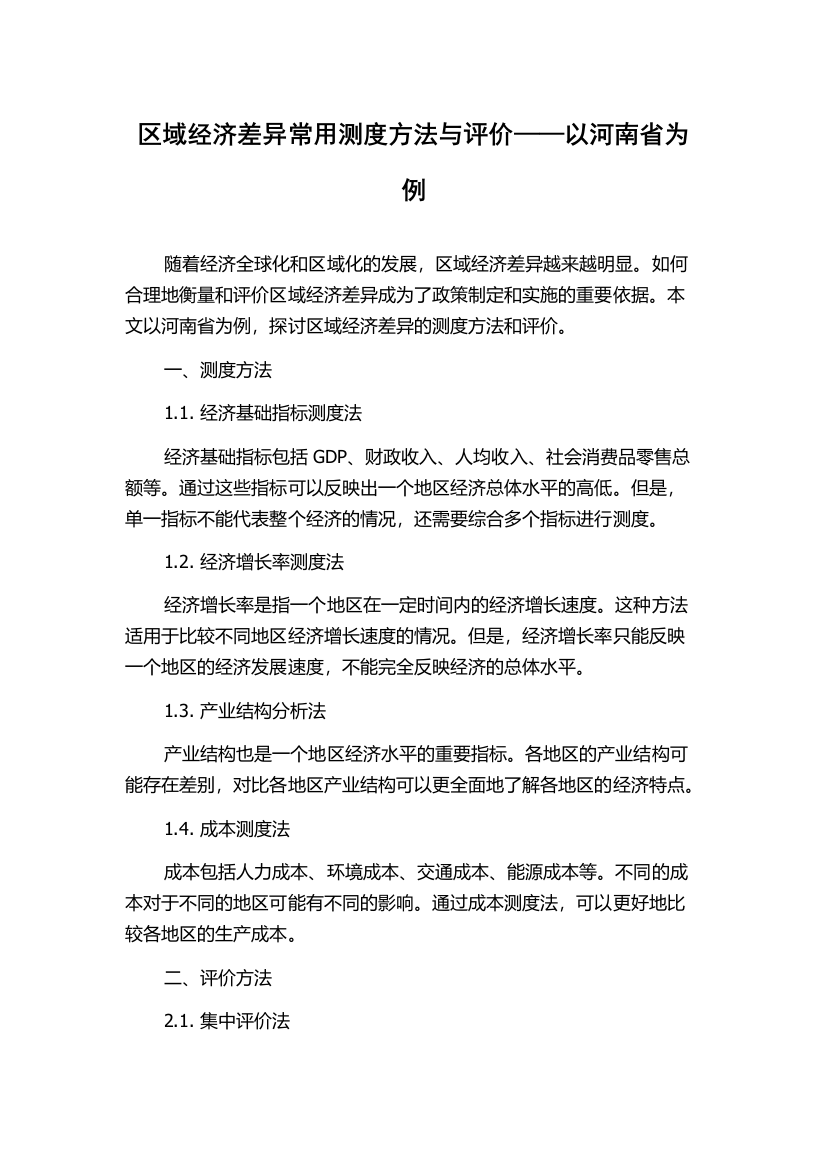 区域经济差异常用测度方法与评价——以河南省为例

随着经济全球化和区域化的发展，区域经济差异越来越明显。如何合理地衡量和评价区域经济差异成为了政策制定和实施的重要依据。本文以河南省为例，探讨区域经济差异的测度方法和评价。

一、测度方法

1.1. 经济基础指标测度法

经济基础指标包括 GDP、财政收入、人均收入、社会消费品零售总额等。通过这些指标可以反映出一个地区经济总体水平的高低。但是，单一指标不能代表整个经济的情况，还需要综合多个指标进行测度。

1.2. 经济增长率测度法

经济增长率是指一个地区在一定时间内的经济增长速度。这种方法适用于比较不同地区经济增长速度的情况。但是，经济增长率只能反映一个地区的经济发展速度，不能完全反映经济的总体水平。

1.3. 产业结构分析法

产业结构也是一个地区经济水平的重要指标。各地区的产业结构可能存在差别，对比各地区产业结构可以更全面地了解各地区的经济特点。

1.4. 成本测度法

成本包括人力成本、环境成本、交通成本、能源成本等。不同的成本对于不同的地区可能有不同的影响。通过成本测度法，可以更好地比较各地区的生产成本。

二、评价方法

2.1. 集中评价法